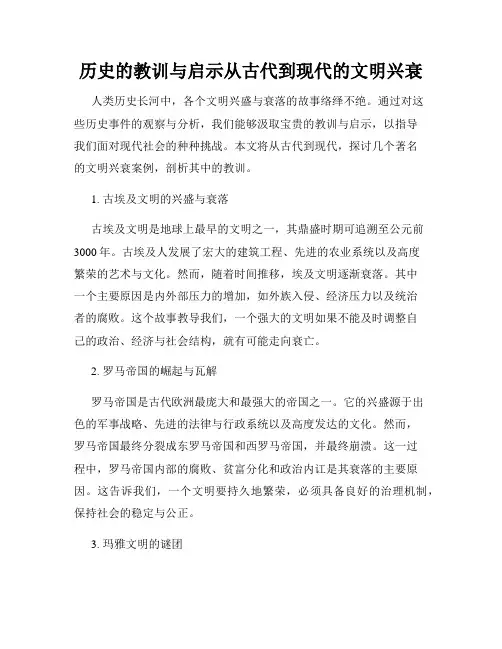 历史的教训与启示从古代到现代的文明兴衰

人类历史长河中，各个文明兴盛与衰落的故事络绎不绝。通过对这些历史事件的观察与分析，我们能够汲取宝贵的教训与启示，以指导我们面对现代社会的种种挑战。本文将从古代到现代，探讨几个著名的文明兴衰案例，剖析其中的教训。

1. 古埃及文明的兴盛与衰落

古埃及文明是地球上最早的文明之一，其鼎盛时期可追溯至公元前3000年。古埃及人发展了宏大的建筑工程、先进的农业系统以及高度繁荣的艺术与文化。然而，随着时间推移，埃及文明逐渐衰落。其中一个主要原因是内外部压力的增加，如外族入侵、经济压力以及统治者的腐败。这个故事教导我们，一个强大的文明如果不能及时调整自己的政治、经济与社会结构，就有可能走向衰亡。

2. 罗马帝国的崛起与瓦解

罗马帝国是古代欧洲最庞大和最强大的帝国之一。它的兴盛源于出色的军事战略、先进的法律与行政系统以及高度发达的文化。然而，罗马帝国最终分裂成东罗马帝国和西罗马帝国，并最终崩溃。这一过程中，罗马帝国内部的腐败、贫富分化和政治内讧是其衰落的主要原因。这告诉我们，一个文明要持久地繁荣，必须具备良好的治理机制，保持社会的稳定与公正。

3. 玛雅文明的谜团